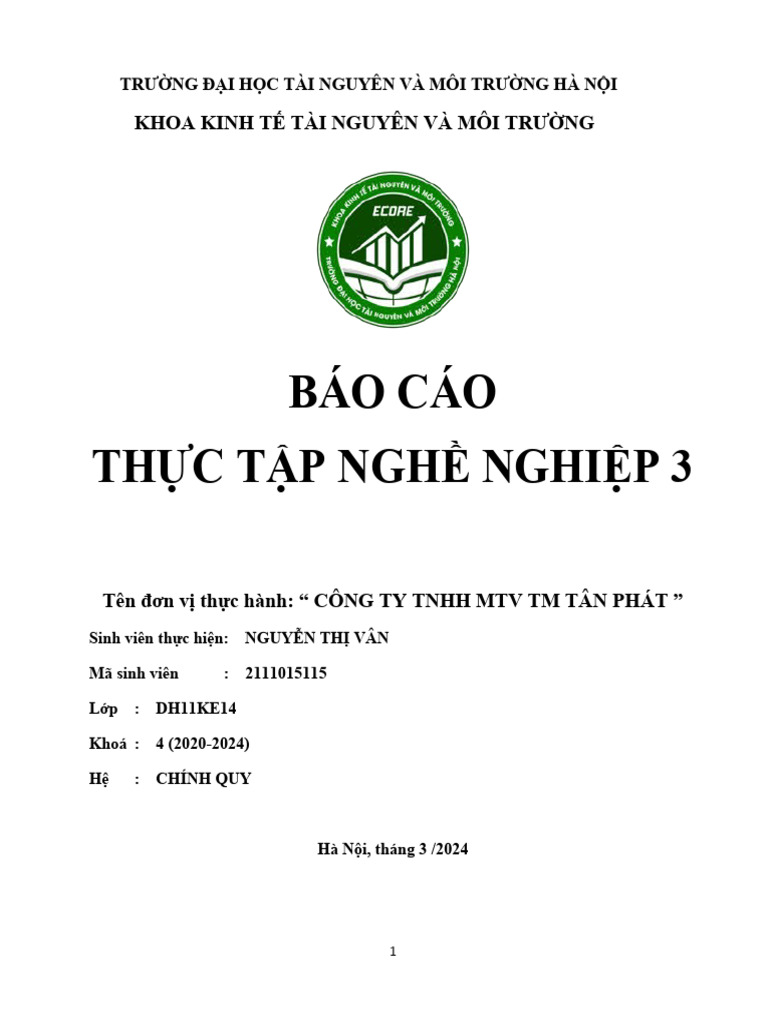 TRƯỜNG ĐẠI HỌC TÀI NGUYÊN VÀ MÔI TRƯỜNG HÀ NỘI

KHOA KINH TẾ TÀI NGUYÊN VÀ MÔI TRƯỜNG

KHOA KINH TẾ TÀI NGUYÊN VÀ MÔI TRƯỜNG
ECORE
TRƯỜNG ĐẠI HỌC TÀI NGUYÊN VÀ MÔI TRƯỜNG HÀ NỘI

BÁO CÁO

THỰC TẬP NGHỀ NGHIỆP 3

Tên đơn vị thực hành: “ CÔNG TY TNHH MTV TM TÂN PHÁT ”

Sinh viên thực hiện: NGUYỄN THỊ VÂN

Mã sinh viên : 2111015115

Lớp : DH11KE14

Khoá : 4 (2020-2024)

Hệ : CHÍNH QUY

Hà Nội, tháng 3 /2024

1